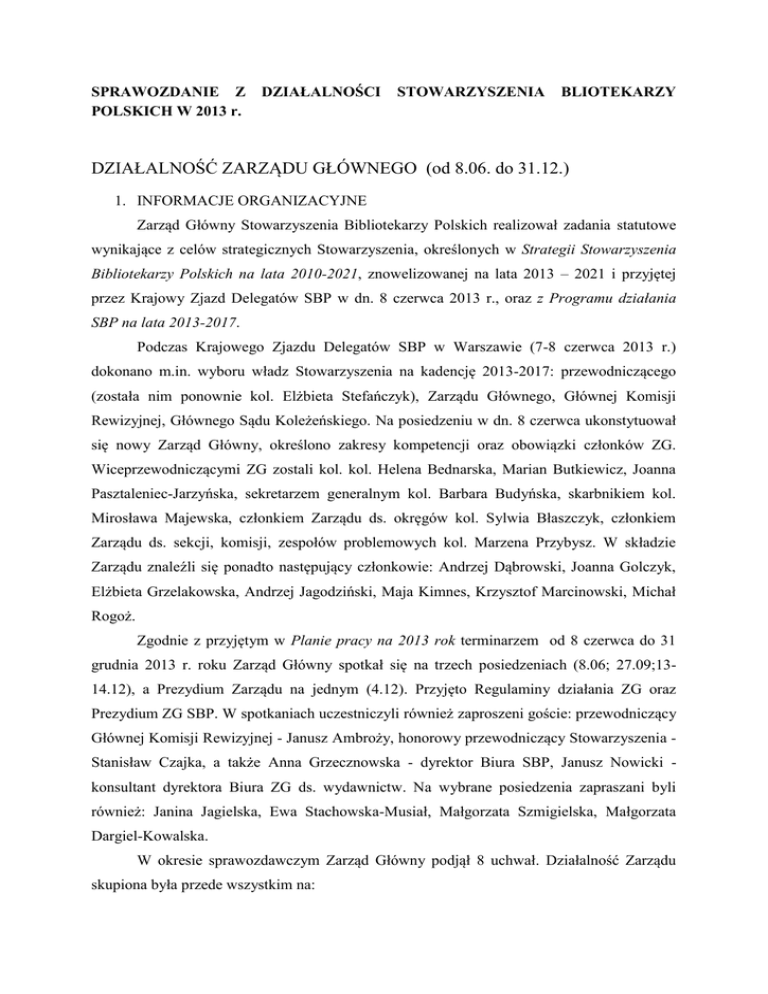 SPRAWOZDANIE Z DZIAŁALNOŚCI STOWARZYSZENIA BLIOTEKARZY POLSKICH W 2013 r.

DZIAŁALNOŚĆ ZARZĄDU GŁÓWNEGO (od 8.06. do 31.12.)

1. INFORMACJE ORGANIZACYJNE

Zarząd Główny Stowarzyszenia Bibliotekarzy Polskich realizował zadania statutowe wynikające z celów strategicznych Stowarzyszenia, określonych w Strategii Stowarzyszenia Bibliotekarzy Polskich na lata 2010-2021, znowelizowanej na lata 2013 – 2021 i przyjętej przez Krajowy Zjazd Delegatów SBP w dn. 8 czerwca 2013 r., oraz z Programu działania SBP na lata 2013-2017.

Podczas Krajowego Zjazdu Delegatów SBP w Warszawie (7-8 czerwca 2013 r.) dokonano m.in. wyboru władz Stowarzyszenia na kadencję 2013-2017: przewodniczącego (została nim ponownie kol. Elżbieta Stefańczyk), Zarządu Głównego, Głównej Komisji Rewizyjnej, Głównego Sądu Koleżeńskiego. Na posiedzeniu w dn. 8 czerwca ukonstytuował się nowy Zarząd Główny, określono zakresy kompetencji oraz obowiązki członków ZG. Wiceprzewodniczącymi ZG zostali kol. kol. Helena Bednarska, Marian Butkiewicz, Joanna Pasztaleniec-Jarzyńska, sekretarzem generalnym kol. Barbara Budyńska, skarbnikiem kol. Mirosława Majewska, członkiem Zarządu ds. okręgów kol. Sylwia Błaszczyk, członkiem Zarządu ds. sekcji, komisji, zespołów problemowych kol. Marzena Przybysz. W składzie Zarządu znaleźli się ponadto następujący członkowie: Andrzej Dąbrowski, Joanna Golczyk, Elżbieta Grzelakowska, Andrzej Jagodziński, Maja Kimnes, Krzysztof Marcinowski, Michał Rogoż.

Zgodnie z przyjętym w Planie pracy na 2013 rok terminarzem od 8 czerwca do 31 grudnia 2013 r. roku Zarząd Główny spotkał się na trzech posiedzeniach (8.06; 27.09;13-14.12), a Prezydium Zarządu na jednym (4.12). Przyjęto Regulaminy działania ZG oraz Prezydium ZG SBP. W spotkaniach uczestniczyli również zaproszeni goście: przewodniczący Głównej Komisji Rewizyjnej - Janusz Ambroży, honorowy przewodniczący Stowarzyszenia - Stanisław Czajka, a także Anna Grzecznowska - dyrektor Biura SBP, Janusz Nowicki - konsultant dyrektora Biura ZG ds. wydawnictw. Na wybrane posiedzenia zapraszani byli również: Janina Jagielska, Ewa Stachowska-Musiał, Małgorzata Szmigielska, Małgorzata Dargiel-Kowalska.

W okresie sprawozdawczym Zarząd Główny podjął 8 uchwał. Działalność Zarządu skupiona była przede wszystkim na: